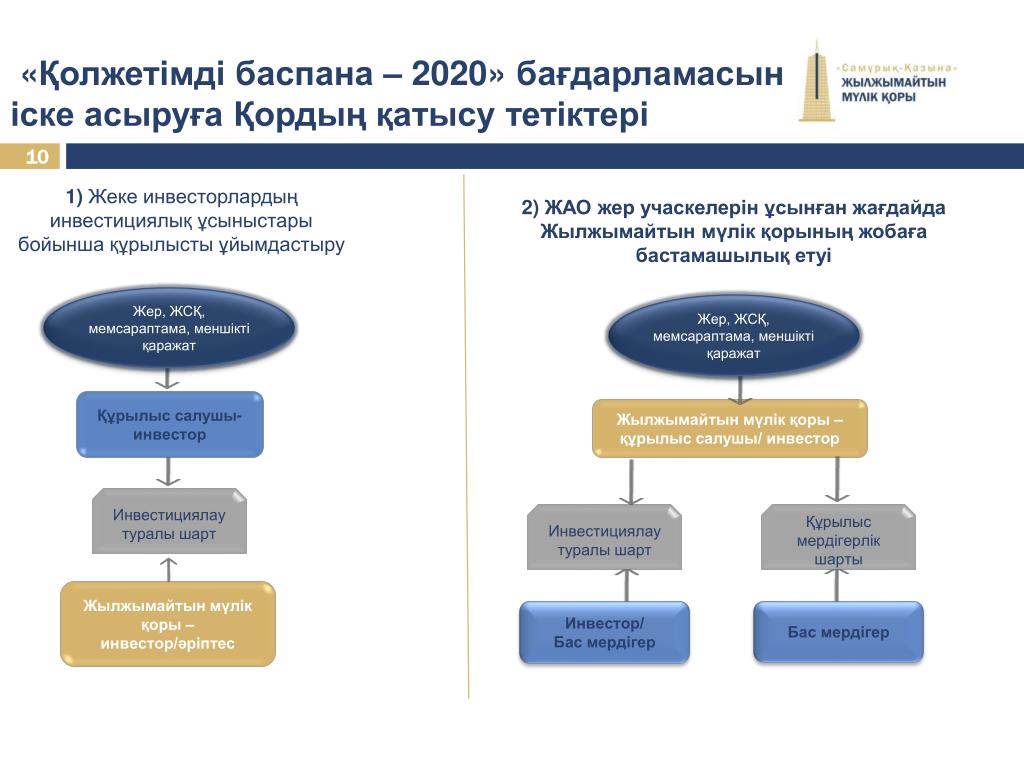 «Қолжетімді баспана – 2020» бағдарламасын іске асыруға Қордың қатысу тетіктері

«Самұрық-Қазына» ЖЫЛЖЫМАЙТЫН МҮЛІК ҚОРЫ

10

1) Жеке инвесторлардың инвестициялық ұсыныстары бойынша құрылысты ұйымдастыру

Жер, ЖСҚ, мемсараптама, меншікті қаражат

Құрылыс салушы-инвестор

Инвестициялау туралы шарт

Жылжымайтын мүлік қоры – инвестор/әріптес

2) ЖАО жер учаскелерін ұсынған жағдайда Жылжымайтын мүлік қорының жобаға бастамашылық етуі

Жер, ЖСҚ, мемсараптама, меншікті қаражат

Жылжымайтын мүлік қоры – құрылыс салушы/ инвестор

Инвестициялау туралы шарт

Құрылыс мердігерлік шарты

Инвестор/ Бас мердігер

Бас мердігер